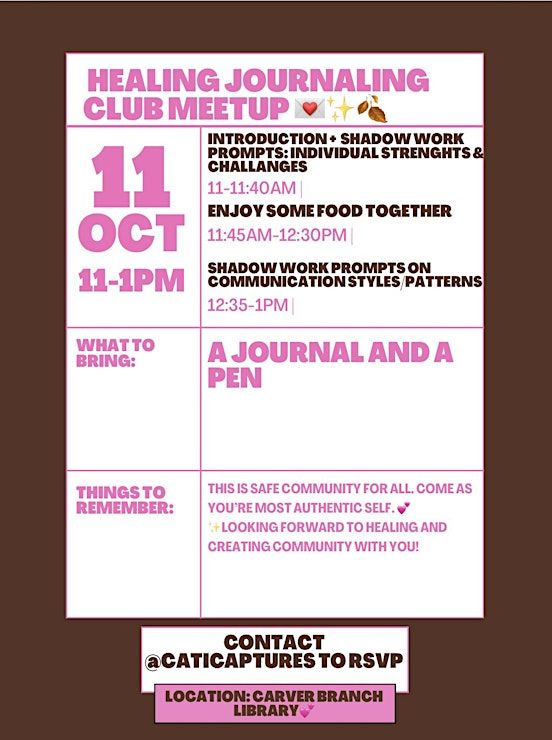 HEALING JOURNALING CLUB MEETUP 💌✨🍂

11 OCT 11-1PM

INTRODUCTION + SHADOW WORK PROMPTS: INDIVIDUAL STRENGHTS & CHALLANGES

11-11:40AM |

ENJOY SOME FOOD TOGETHER

11:45AM-12:30PM |

SHADOW WORK PROMPTS ON COMMUNICATION STYLES/PATTERNS

12:35-1PM |

WHAT TO BRING:

A JOURNAL AND A PEN

THINGS TO REMEMBER:

THIS IS SAFE COMMUNITY FOR ALL. COME AS YOU'RE MOST AUTHENTIC SELF. 💕 ✨LOOKING FORWARD TO HEALING AND CREATING COMMUNITY WITH YOU!

CONTACT @CATICAPTURES TO RSVP

LOCATION: CARVER BRANCH LIBRARY💕